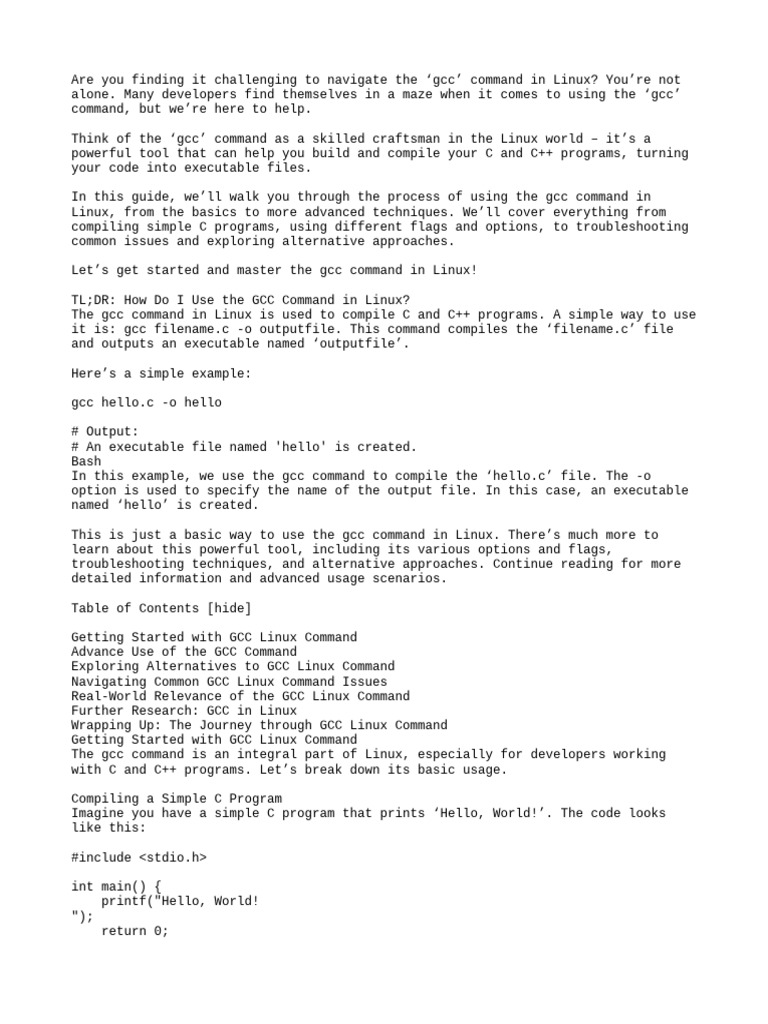 Are you finding it challenging to navigate the ‘gcc’ command in Linux? You’re not alone. Many developers find themselves in a maze when it comes to using the ‘gcc’ command, but we’re here to help.

Think of the ‘gcc’ command as a skilled craftsman in the Linux world – it’s a powerful tool that can help you build and compile your C and C++ programs, turning your code into executable files.

In this guide, we’ll walk you through the process of using the gcc command in Linux, from the basics to more advanced techniques. We’ll cover everything from compiling simple C programs, using different flags and options, to troubleshooting common issues and exploring alternative approaches.

Let’s get started and master the gcc command in Linux!

TL;DR: How Do I Use the GCC Command in Linux?
The gcc command in Linux is used to compile C and C++ programs. A simple way to use it is: gcc filename.c -o outputfile. This command compiles the ‘filename.c’ file and outputs an executable named ‘outputfile’.

Here’s a simple example:

gcc hello.c -o hello

# Output:
# An executable file named 'hello' is created.
Bash
In this example, we use the gcc command to compile the ‘hello.c’ file. The -o option is used to specify the name of the output file. In this case, an executable named ‘hello’ is created.

This is just a basic way to use the gcc command in Linux. There’s much more to learn about this powerful tool, including its various options and flags, troubleshooting techniques, and alternative approaches. Continue reading for more detailed information and advanced usage scenarios.

Table of Contents [hide]

Getting Started with GCC Linux Command
Advance Use of the GCC Command
Exploring Alternatives to GCC Linux Command
Navigating Common GCC Linux Command Issues
Real-World Relevance of the GCC Linux Command
Further Research: GCC in Linux
Wrapping Up: The Journey through GCC Linux Command
Getting Started with GCC Linux Command
The gcc command is an integral part of Linux, especially for developers working with C and C++ programs. Let’s break down its basic usage.

Compiling a Simple C Program
Imagine you have a simple C program that prints ‘Hello, World!’. The code looks like this:

#include <stdio.h>

int main() {
    printf("Hello, World!
");
    return 0;